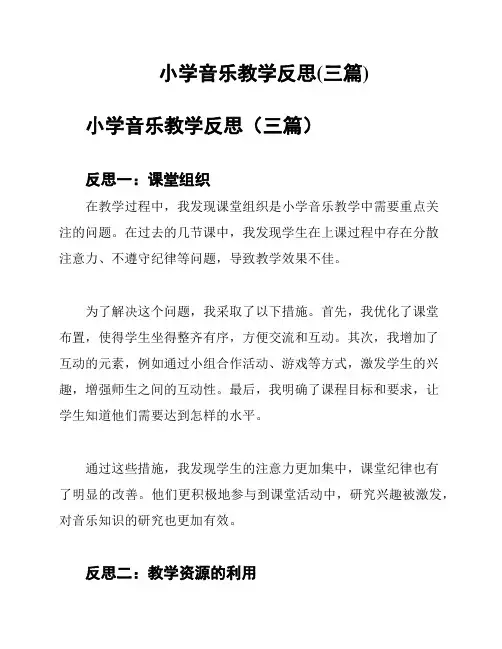 小学音乐教学反思(三篇)

小学音乐教学反思（三篇）

反思一：课堂组织

在教学过程中，我发现课堂组织是小学音乐教学中需要重点关注的问题。在过去的几节课中，我发现学生在上课过程中存在分散注意力、不遵守纪律等问题，导致教学效果不佳。

为了解决这个问题，我采取了以下措施。首先，我优化了课堂布置，使得学生坐得整齐有序，方便交流和互动。其次，我增加了互动的元素，例如通过小组合作活动、游戏等方式，激发学生的兴趣，增强师生之间的互动性。最后，我明确了课程目标和要求，让学生知道他们需要达到怎样的水平。

通过这些措施，我发现学生的注意力更加集中，课堂纪律也有了明显的改善。他们更积极地参与到课堂活动中，研究兴趣被激发，对音乐知识的研究也更加有效。

反思二：教学资源的利用